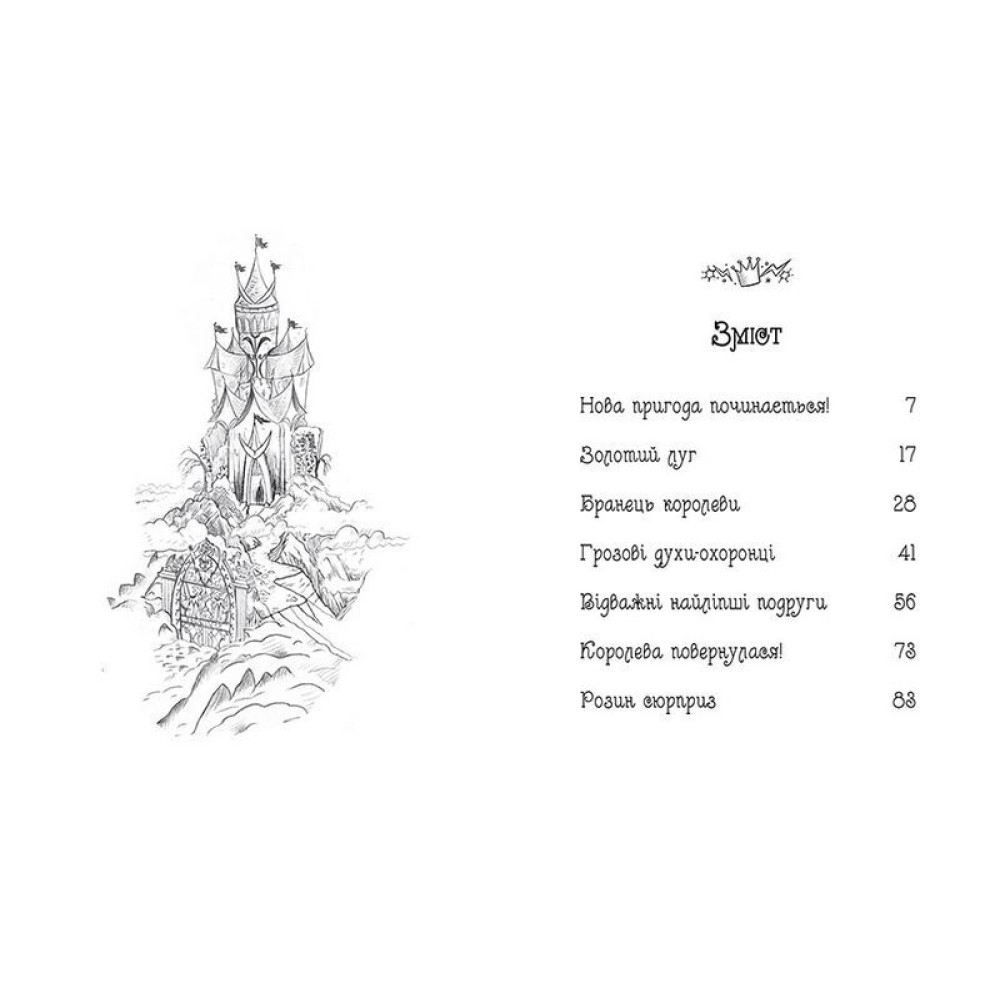 Зміст

Нова пригода починається! 7

Золотий луг 17

Бранець королеви 28

Грозові духи-охоронці 41

Відважні найліпші подруги 56

Королева повернулася! 73

Розин сюрприз 83